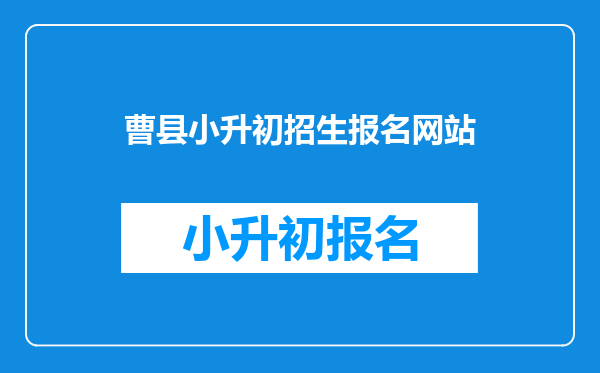 曹县小升初招生报名网站

小升初报名